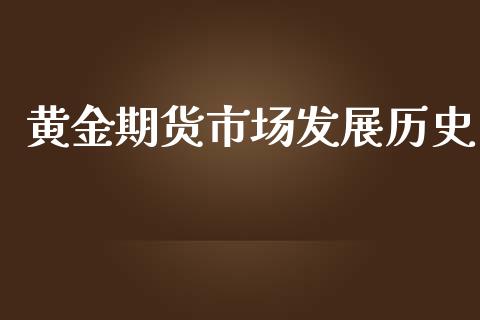 黄金期货市场发展历史